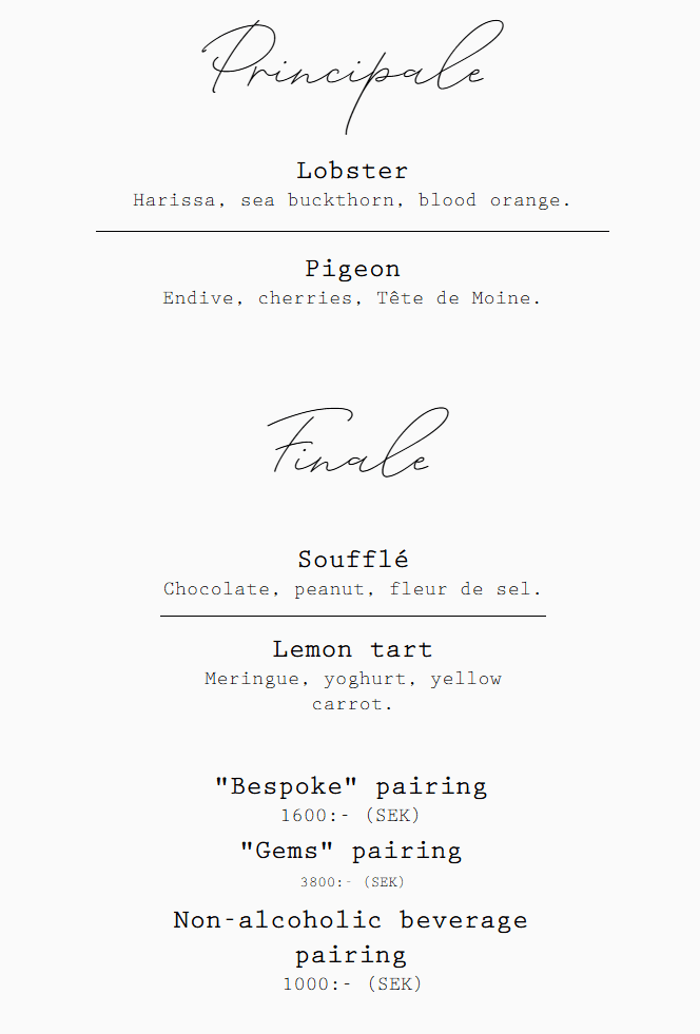 Principale

Lobster
Harissa, sea buckthorn, blood orange.

Pigeon
Endive, cherries, Tête de Moine.

Finale

Soufflé
Chocolate, peanut, fleur de sel.

Lemon tart
Meringue, yoghurt, yellow carrot.

"Bespoke" pairing
1600:- (SEK)

"Gems" pairing
3800:- (SEK)

Non-alcoholic beverage pairing
1000:- (SEK)